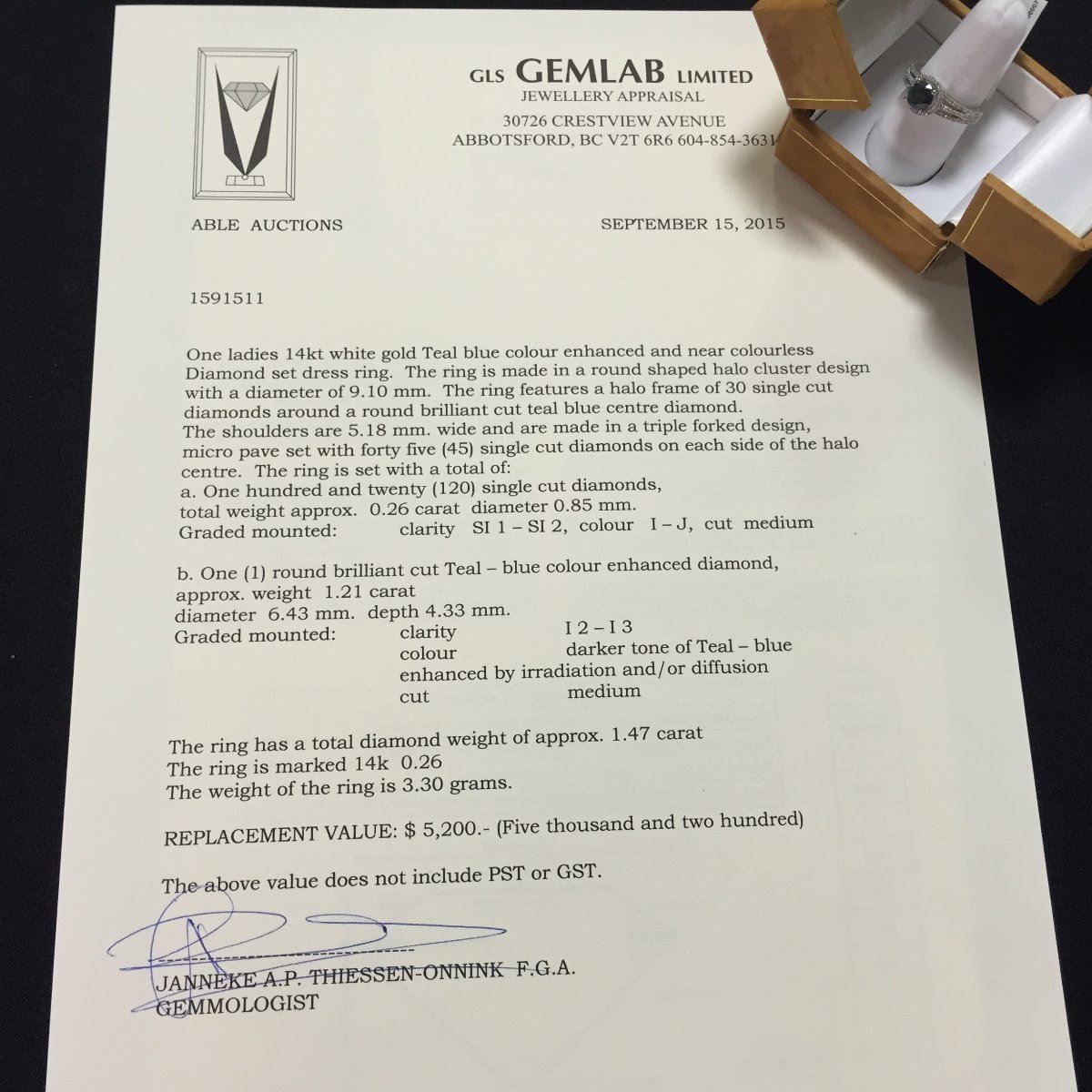 GLS GEMLAB LIMITED
JEWELLERY APPRAISAL
30726 CRESTVIEW AVENUE
ABBOTSFORD, BC V2T 6R6 604-854-3631

ABLE AUCTIONS

SEPTEMBER 15, 2015

1591511

One ladies 14kt white gold Teal blue colour enhanced and near colourless Diamond set dress ring. The ring is made in a round shaped halo cluster design with a diameter of 9.10 mm. The ring features a halo frame of 30 single cut diamonds around a round brilliant cut teal blue centre diamond.
The shoulders are 5.18 mm. wide and are made in a triple forked design, micro pave set with forty five (45) single cut diamonds on each side of the halo centre. The ring is set with a total of:
a. One hundred and twenty (120) single cut diamonds,
total weight approx. 0.26 carat diameter 0.85 mm.
Graded mounted: clarity SI 1 – SI 2, colour I – J, cut medium

b. One (1) round brilliant cut Teal – blue colour enhanced diamond,
approx. weight 1.21 carat
diameter 6.43 mm. depth 4.33 mm.
Graded mounted: clarity I 2 – I 3
colour darker tone of Teal – blue
enhanced by irradiation and/or diffusion
cut medium

The ring has a total diamond weight of approx. 1.47 carat
The ring is marked 14k 0.26
The weight of the ring is 3.30 grams.

REPLACEMENT VALUE: $ 5,200.- (Five thousand and two hundred)

The above value does not include PST or GST.

JANNEKE A.P. THIESSEN-ONNINK F.G.A.
GEMMOLOGIST